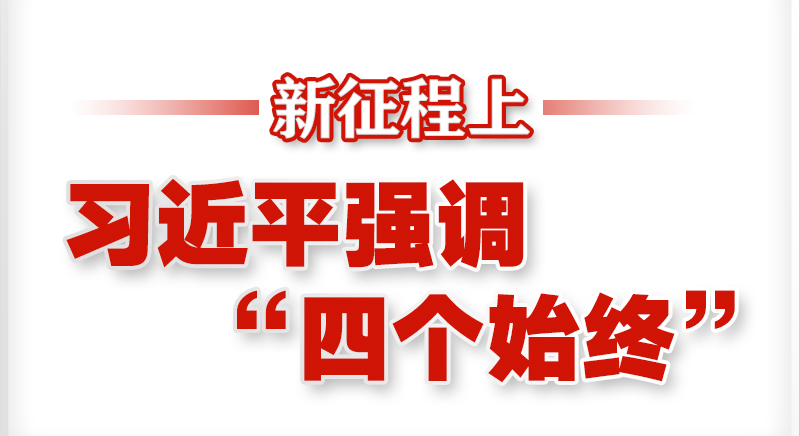 新征程上

习近平强调
“四个始终”